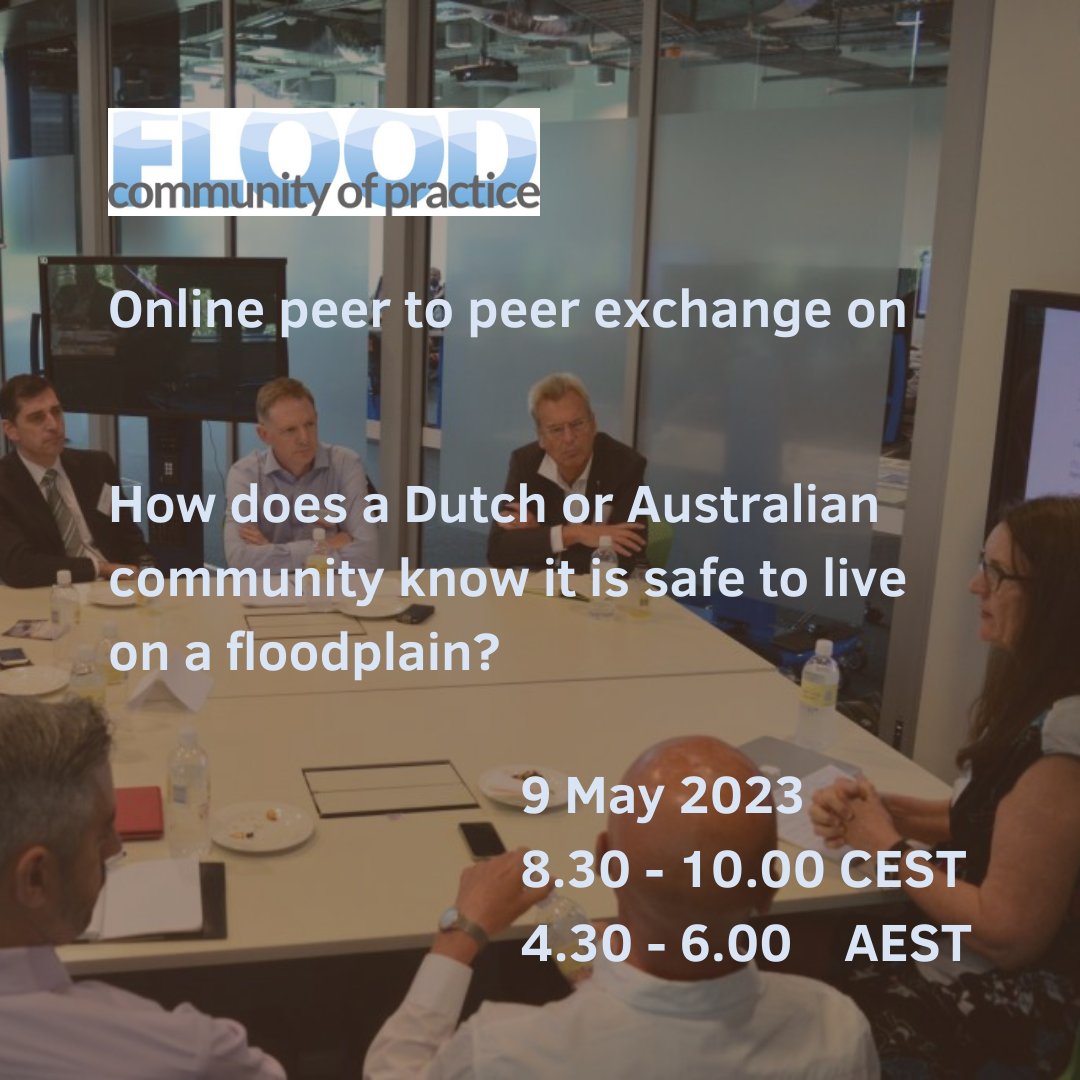 FLOOD
community of practice

Online peer to peer exchange on

How does a Dutch or Australian community know it is safe to live on a floodplain?

9 May 2023
8.30 - 10.00 CEST
4.30 - 6.00 AEST